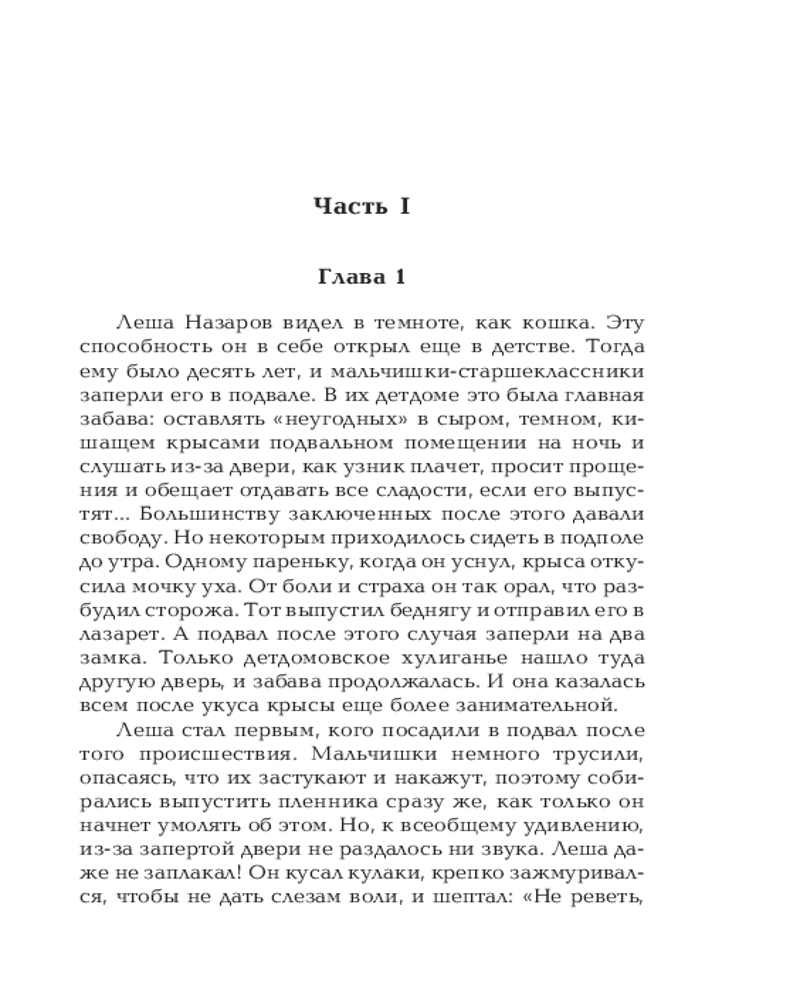 Часть I

Глава 1

Леша Назаров видел в темноте, как кошка. Эту способность он в себе открыл еще в детстве. Тогда ему было десять лет, и мальчишки-старшеклассники заперли его в подвале. В их детдоме это была главная забава: оставлять «неугодных» в сыром, темном, кишащем крысами подвальном помещении на ночь и слушать из-за двери, как узник плачет, просит прощения и обещает отдавать все сладости, если его выпустят... Большинству заключенных после этого давали свободу. Но некоторым приходилось сидеть в подполе до утра. Одному пареньку, когда он уснул, крыса откусила мочку уха. От боли и страха он так орал, что разбудил сторожа. Тот выпустил беднягу и отправил его в лазарет. А подвал после этого случая заперли на два замка. Только детдомовское хулиганье нашло туда другую дверь, и забава продолжалась. И она казалась всем после укуса крысы еще более занимательной.

Леша стал первым, кого посадили в подвал после того происшествия. Мальчишки немного трусили, опасаясь, что их застукают и накажут, поэтому собирались выпустить пленника сразу же, как только он начнет умолять об этом. Но, к всеобщему удивлению, из-за запертой двери не раздалось ни звука. Леша даже не заплакал! Он кусал кулаки, крепко зажмуривался, чтобы не дать слезам воли, и шептал: «Не реветь,